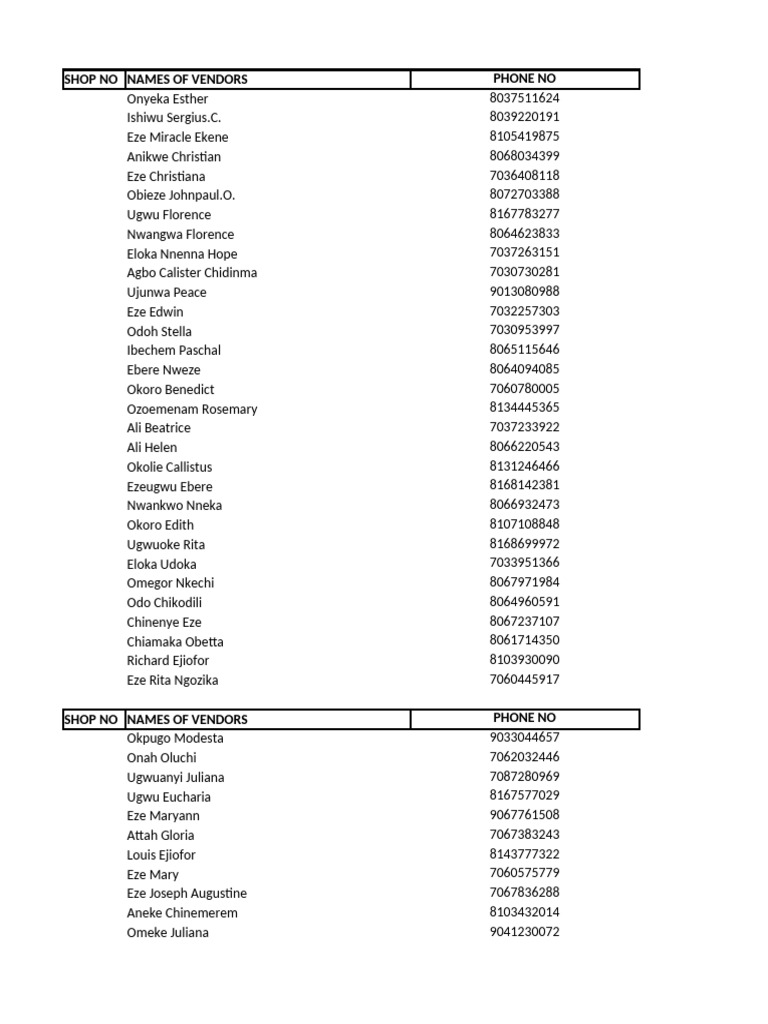 | SHOP NO | NAMES OF VENDORS | PHONE NO |
|---|---|---|
| | Onyeka Esther | 8037511624 |
| | Ishiwu Sergius.C. | 8039220191 |
| | Eze Miracle Ekene | 8105419875 |
| | Anikwe Christian | 8068034399 |
| | Eze Christiana | 7036408118 |
| | Obieze Johnpaul.O. | 8072703388 |
| | Ugwu Florence | 8167783277 |
| | Nwangwa Florence | 8064623833 |
| | Eloka Nnenna Hope | 7037263151 |
| | Agbo Calister Chidinma | 7030730281 |
| | Ujunwa Peace | 9013080988 |
| | Eze Edwin | 7032257303 |
| | Odoh Stella | 7030953997 |
| | Ibechem Paschal | 8065115646 |
| | Ebere Nweze | 8064094085 |
| | Okoro Benedict | 7060780005 |
| | Ozoemenam Rosemary | 8134445365 |
| | Ali Beatrice | 7037233922 |
| | Ali Helen | 8066220543 |
| | Okolie Callistus | 8131246466 |
| | Ezeugwu Ebere | 8168142381 |
| | Nwankwo Nneka | 8066932473 |
| | Okoro Edith | 8107108848 |
| | Ugwuoke Rita | 8168699972 |
| | Eloka Udoka | 7033951366 |
| | Omegor Nkechi | 8067971984 |
| | Odo Chikodili | 8064960591 |
| | Chinenye Eze | 8067237107 |
| | Chiamaka Obetta | 8061714350 |
| | Richard Ejiofor | 8103930090 |
| | Eze Rita Ngozika | 7060445917 |

| SHOP NO | NAMES OF VENDORS | PHONE NO |
|---|---|---|
| | Okpugo Modesta | 9033044657 |
| | Onah Oluchi | 7062032446 |
| | Ugwuanyi Juliana | 7087280969 |
| | Ugwu Eucharia | 8167577029 |
| | Eze Maryann | 9067761508 |
| | Attah Gloria | 7067383243 |
| | Louis Ejiofor | 8143777322 |
| | Eze Mary | 7060575779 |
| | Eze Joseph Augustine | 7067836288 |
| | Aneke Chinemerem | 8103432014 |
| | Omeke Juliana | 9041230072 |